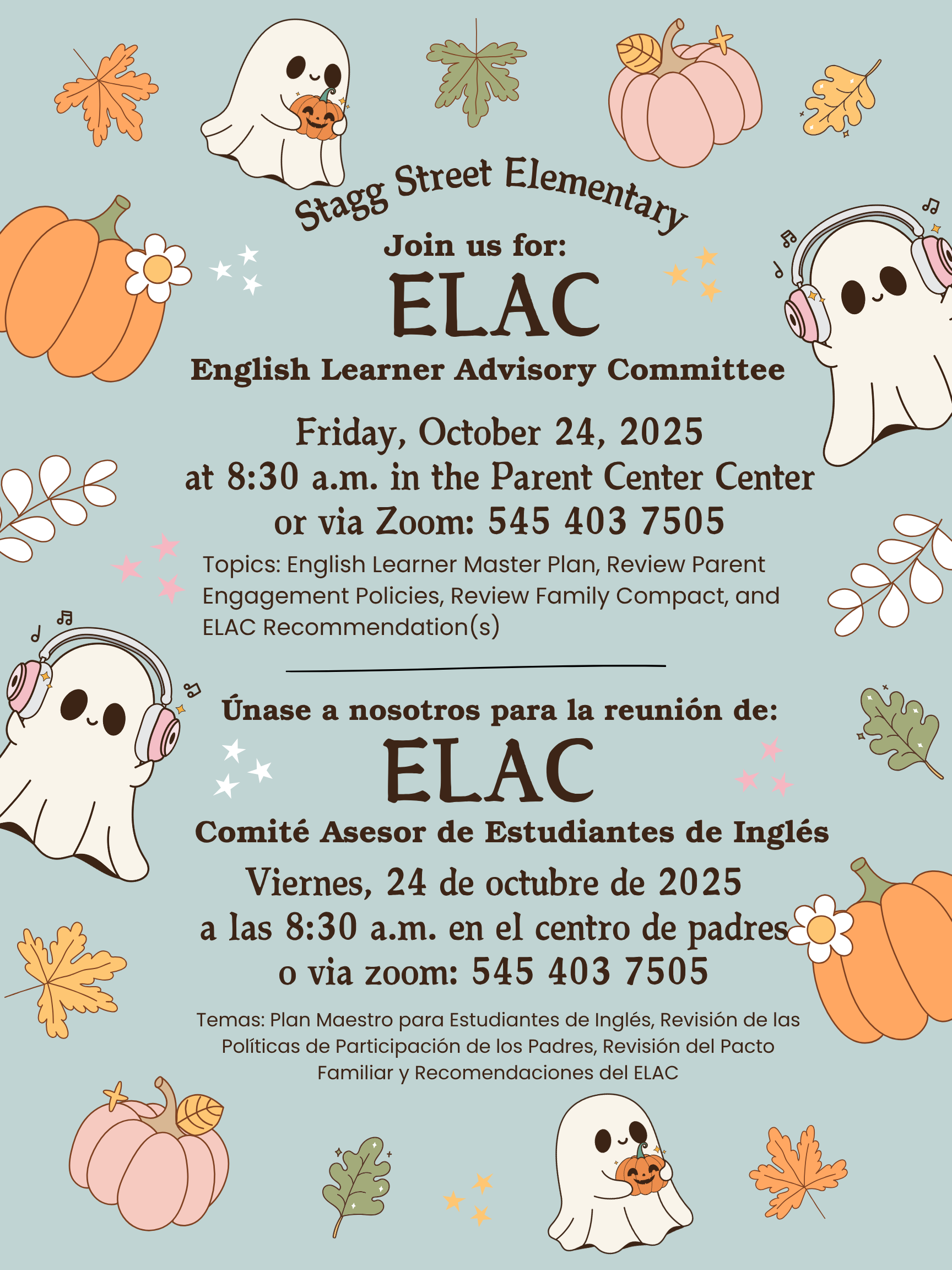 Stagg Street Elementary

Join us for:

ELAC

English Learner Advisory Committee

Friday, October 24, 2025
at 8:30 a.m. in the Parent Center Center
or via Zoom: 545 403 7505

Topics: English Learner Master Plan, Review Parent Engagement Policies, Review Family Compact, and ELAC Recommendation(s)

Únase a nosotros para la reunión de:

ELAC

Comité Asesor de Estudiantes de Inglés

Viernes, 24 de octubre de 2025
a las 8:30 a.m. en el centro de padres
o via zoom: 545 403 7505

Temas: Plan Maestro para Estudiantes de Inglés, Revisión de las Políticas de Participación de los Padres, Revisión del Pacto Familiar y Recomendaciones del ELAC